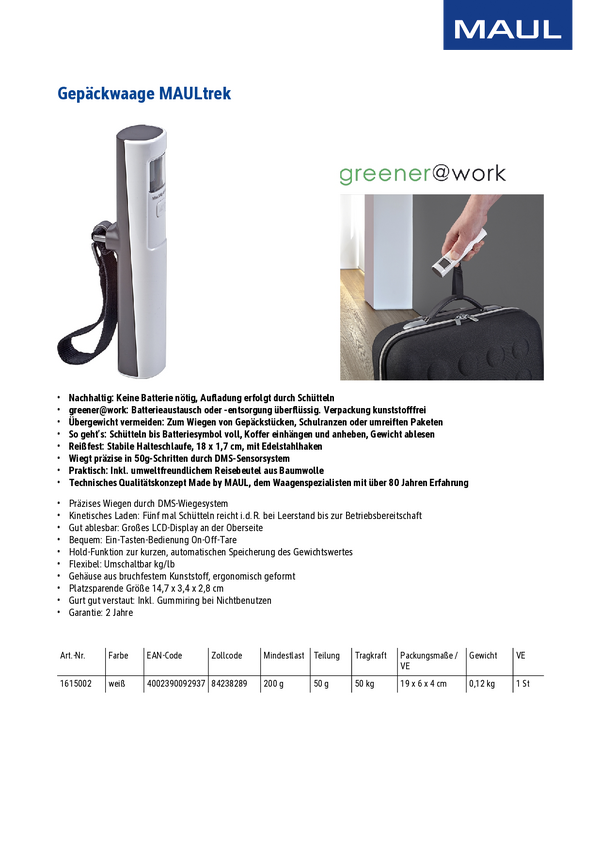 MAUL

Gepäckwaage MAULtrek

greener@work

• Nachhaltig: Keine Batterie nötig, Aufladung erfolgt durch Schütteln
• greener@work: Batterieaustausch oder -entsorgung überflüssig. Verpackung kunststofffrei
• Übergewicht vermeiden: Zum Wiegen von Gepäckstücken, Schulranzen oder umreiften Paketen
• So geht's: Schütteln bis Batteriesymbol voll, Koffer einhängen und anheben, Gewicht ablesen
• Reißfest: Stabile Halteschlaufe, 18 x 1,7 cm, mit Edelstahlhaken
• Wiegt präzise in 50g-Schritten durch DMS-Sensorsystem
• Praktisch: Inkl. umweltfreundlichem Reisebeutel aus Baumwolle
• Technisches Qualitätskonzept Made by MAUL, dem Waagenspezialisten mit über 80 Jahren Erfahrung

• Präzises Wiegen durch DMS-Wiegesystem
• Kinetisches Laden: Fünf mal Schütteln reicht i.d.R. bei Leerstand bis zur Betriebsbereitschaft
• Gut ablesbar: Großes LCD-Display an der Oberseite
• Bequem: Ein-Tasten-Bedienung On-Off-Tare
• Hold-Funktion zur kurzen, automatischen Speicherung des Gewichtswertes
• Flexibel: Umschaltbar kg/lb
• Gehäuse aus bruchfestem Kunststoff, ergonomisch geformt
• Platzsparende Größe 14,7 x 3,4 x 2,8 cm
• Gurt gut verstaut: Inkl. Gummiring bei Nichtbenutzen
• Garantie: 2 Jahre

| Art.-Nr. | Farbe | EAN-Code | Zollcode | Mindestlast | Teilung | Tragkraft | Packungsmaße / VE | Gewicht | VE |
|---|---|---|---|---|---|---|---|---|---|
| 1615002 | weiß | 4002390092937 | 84238289 | 200 g | 50 g | 50 kg | 19 x 6 x 4 cm | 0,12 kg | 1 St |